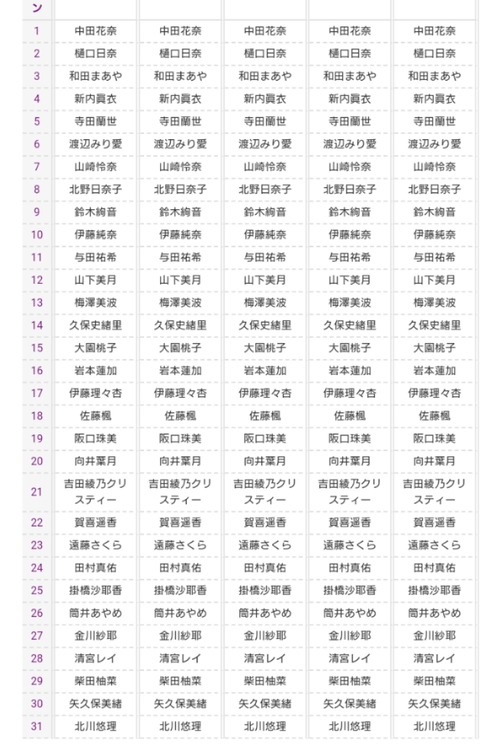 | ン | | | | | |
|---|---|---|---|---|---|
| 1 | 中田花奈 | 中田花奈 | 中田花奈 | 中田花奈 | 中田花奈 |
| 2 | 樋口日奈 | 樋口日奈 | 樋口日奈 | 樋口日奈 | 樋口日奈 |
| 3 | 和田まあや | 和田まあや | 和田まあや | 和田まあや | 和田まあや |
| 4 | 新内眞衣 | 新内眞衣 | 新内眞衣 | 新内眞衣 | 新内眞衣 |
| 5 | 寺田蘭世 | 寺田蘭世 | 寺田蘭世 | 寺田蘭世 | 寺田蘭世 |
| 6 | 渡辺みり愛 | 渡辺みり愛 | 渡辺みり愛 | 渡辺みり愛 | 渡辺みり愛 |
| 7 | 山崎怜奈 | 山崎怜奈 | 山崎怜奈 | 山崎怜奈 | 山崎怜奈 |
| 8 | 北野日奈子 | 北野日奈子 | 北野日奈子 | 北野日奈子 | 北野日奈子 |
| 9 | 鈴木絢音 | 鈴木絢音 | 鈴木絢音 | 鈴木絢音 | 鈴木絢音 |
| 10 | 伊藤純奈 | 伊藤純奈 | 伊藤純奈 | 伊藤純奈 | 伊藤純奈 |
| 11 | 与田祐希 | 与田祐希 | 与田祐希 | 与田祐希 | 与田祐希 |
| 12 | 山下美月 | 山下美月 | 山下美月 | 山下美月 | 山下美月 |
| 13 | 梅澤美波 | 梅澤美波 | 梅澤美波 | 梅澤美波 | 梅澤美波 |
| 14 | 久保史緒里 | 久保史緒里 | 久保史緒里 | 久保史緒里 | 久保史緒里 |
| 15 | 大園桃子 | 大園桃子 | 大園桃子 | 大園桃子 | 大園桃子 |
| 16 | 岩本蓮加 | 岩本蓮加 | 岩本蓮加 | 岩本蓮加 | 岩本蓮加 |
| 17 | 伊藤理々杏 | 伊藤理々杏 | 伊藤理々杏 | 伊藤理々杏 | 伊藤理々杏 |
| 18 | 佐藤楓 | 佐藤楓 | 佐藤楓 | 佐藤楓 | 佐藤楓 |
| 19 | 阪口珠美 | 阪口珠美 | 阪口珠美 | 阪口珠美 | 阪口珠美 |
| 20 | 向井葉月 | 向井葉月 | 向井葉月 | 向井葉月 | 向井葉月 |
| 21 | 吉田綾乃クリスティー | 吉田綾乃クリスティー | 吉田綾乃クリスティー | 吉田綾乃クリスティー | 吉田綾乃クリスティー |
| 22 | 賀喜遥香 | 賀喜遥香 | 賀喜遥香 | 賀喜遥香 | 賀喜遥香 |
| 23 | 遠藤さくら | 遠藤さくら | 遠藤さくら | 遠藤さくら | 遠藤さくら |
| 24 | 田村真佑 | 田村真佑 | 田村真佑 | 田村真佑 | 田村真佑 |
| 25 | 掛橋沙耶香 | 掛橋沙耶香 | 掛橋沙耶香 | 掛橋沙耶香 | 掛橋沙耶香 |
| 26 | 筒井あやめ | 筒井あやめ | 筒井あやめ | 筒井あやめ | 筒井あやめ |
| 27 | 金川紗耶 | 金川紗耶 | 金川紗耶 | 金川紗耶 | 金川紗耶 |
| 28 | 清宮レイ | 清宮レイ | 清宮レイ | 清宮レイ | 清宮レイ |
| 29 | 柴田柚菜 | 柴田柚菜 | 柴田柚菜 | 柴田柚菜 | 柴田柚菜 |
| 30 | 矢久保美緒 | 矢久保美緒 | 矢久保美緒 | 矢久保美緒 | 矢久保美緒 |
| 31 | 北川悠理 | 北川悠理 | 北川悠理 | 北川悠理 | 北川悠理 |